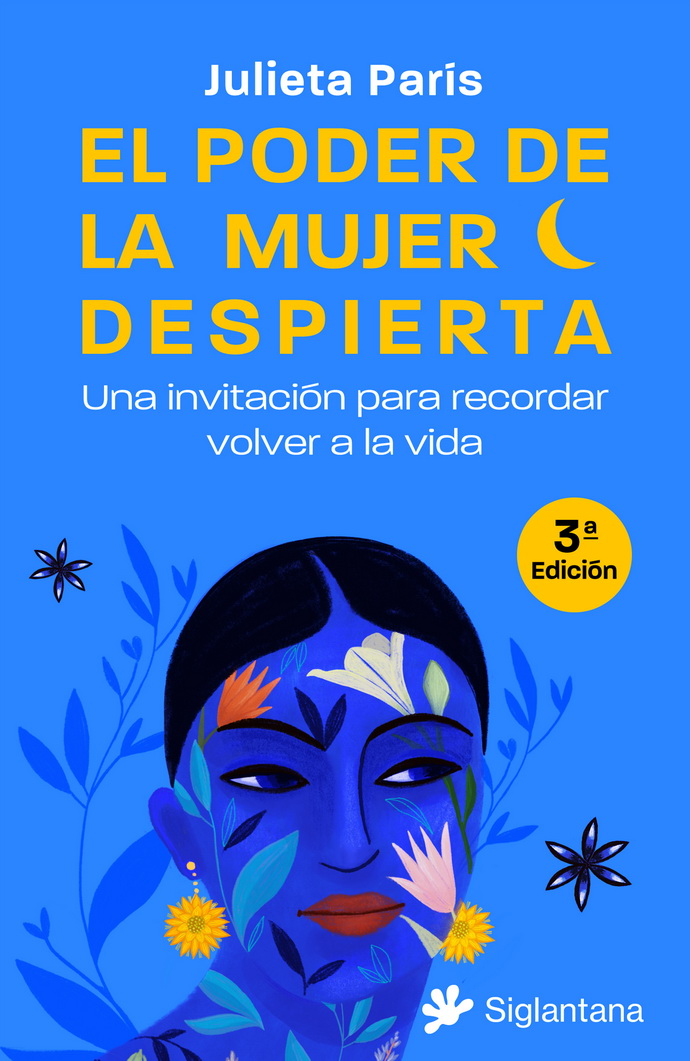 Julieta París

EL PODER DE LA MUJER DESPIERTA

Una invitación para recordar volver a la vida

3ª Edición

Siglantana